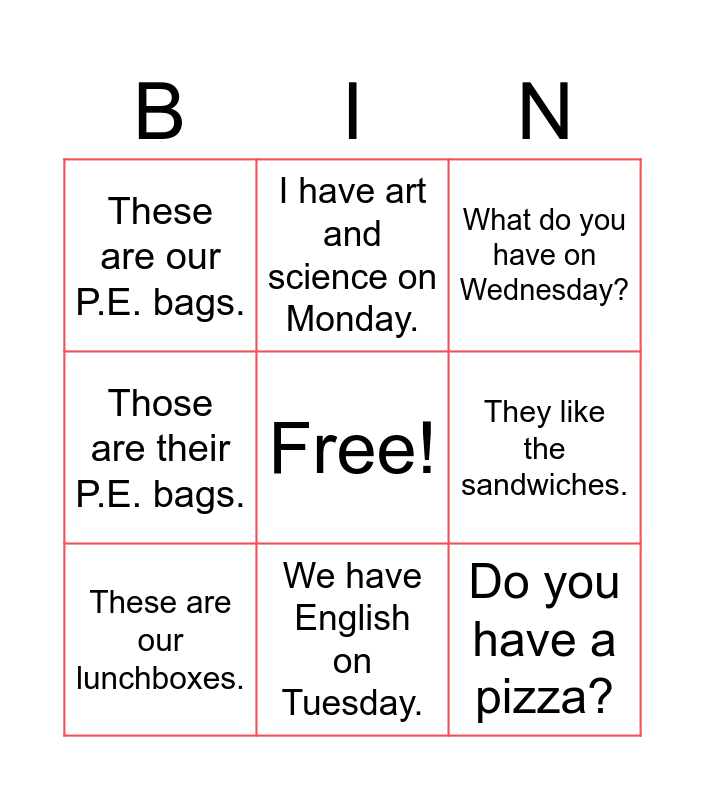 | B | I | N |
|---|---|---|
| These are our P.E. bags. | I have art and science on Monday. | What do you have on Wednesday? |
| Those are their P.E. bags. | Free! | They like the sandwiches. |
| These are our lunchboxes. | We have English on Tuesday. | Do you have a pizza? |